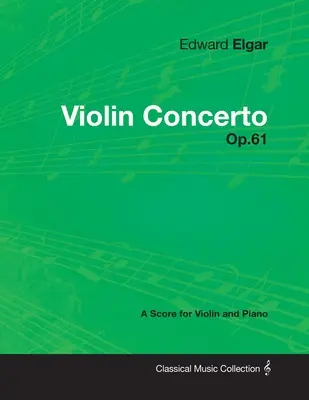 Edward Elgar

Violin Concerto
Op.61

A Score for Violin and Piano

Classical Music Collection